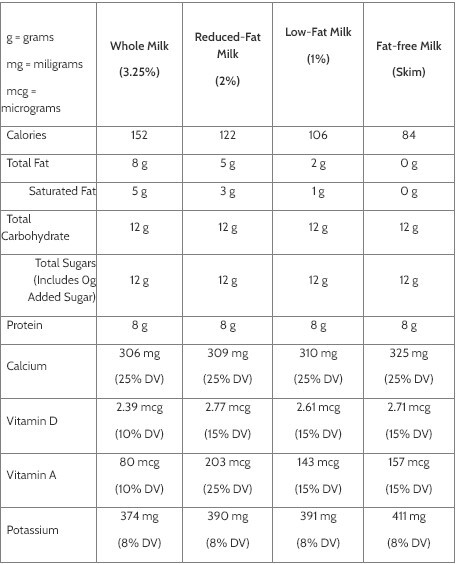 | g = grams mg = miligrams mcg = micrograms | Whole Milk (3.25%) | Reduced-Fat Milk (2%) | Low-Fat Milk (1%) | Fat-free Milk (Skim) |
|---|---|---|---|---|
| Calories | 152 | 122 | 106 | 84 |
| Total Fat | 8 g | 5 g | 2 g | 0 g |
| Saturated Fat | 5 g | 3 g | 1 g | 0 g |
| Total Carbohydrate | 12 g | 12 g | 12 g | 12 g |
| Total Sugars (Includes 0g Added Sugar) | 12 g | 12 g | 12 g | 12 g |
| Protein | 8 g | 8 g | 8 g | 8 g |
| Calcium | 306 mg (25% DV) | 309 mg (25% DV) | 310 mg (25% DV) | 325 mg (25% DV) |
| Vitamin D | 2.39 mcg (10% DV) | 2.77 mcg (15% DV) | 2.61 mcg (15% DV) | 2.71 mcg (15% DV) |
| Vitamin A | 80 mcg (10% DV) | 203 mcg (25% DV) | 143 mcg (15% DV) | 157 mcg (15% DV) |
| Potassium | 374 mg (8% DV) | 390 mg (8% DV) | 391 mg (8% DV) | 411 mg (8% DV) |